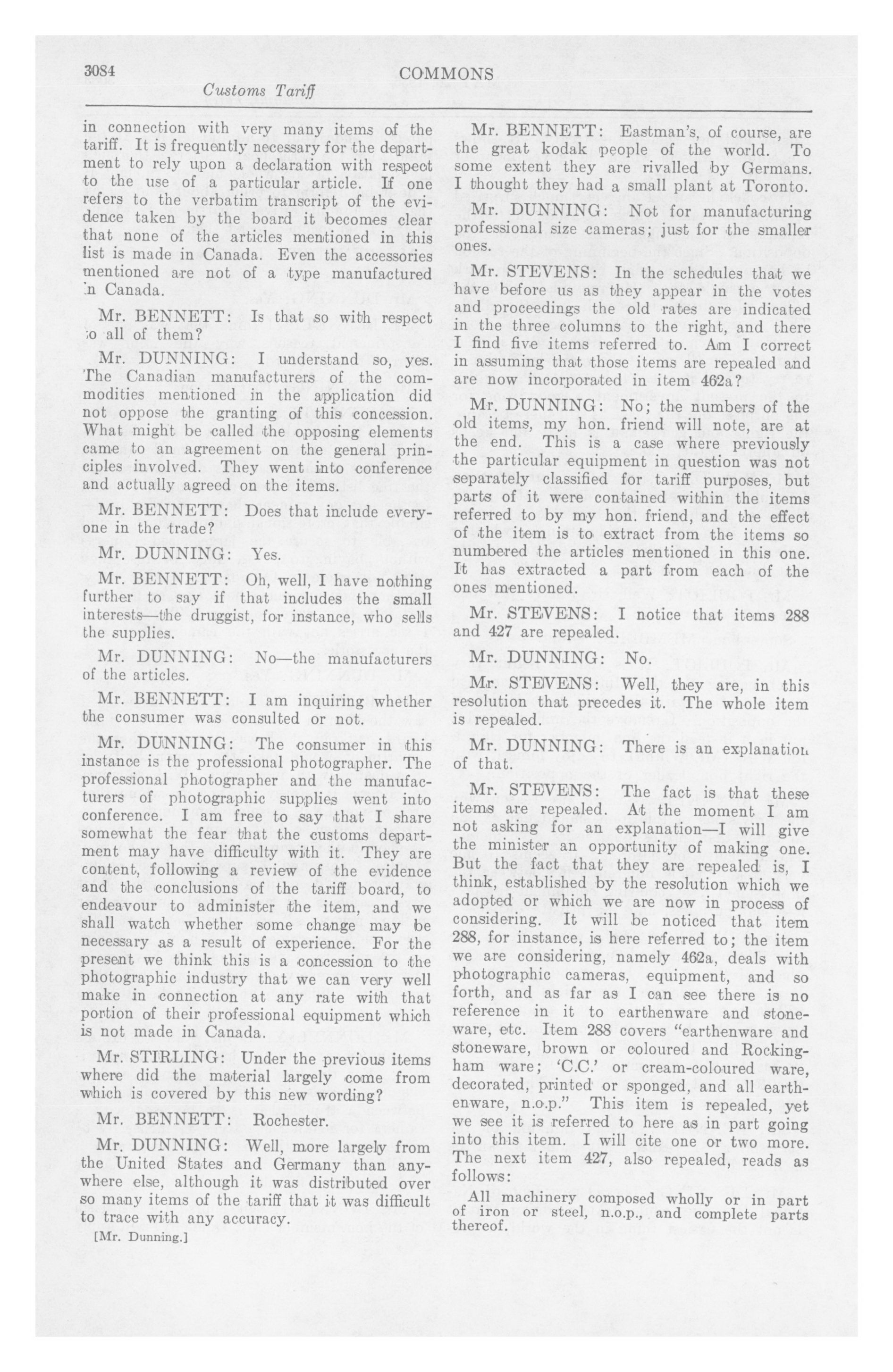 3084 COMMONS

Customs Tariff

in connection with very many items of the tariff. It is frequently necessary for the department to rely upon a declaration with respect to the use of a particular article. If one refers to the verbatim transcript of the evidence taken by the board it becomes clear that none of the articles mentioned in this list is made in Canada. Even the accessories mentioned are not of a type manufactured in Canada.

Mr. BENNETT: Is that so with respect to all of them?

Mr. DUNNING: I understand so, yes. The Canadian manufacturers of the commodities mentioned in the application did not oppose the granting of this concession. What might be called the opposing elements came to an agreement on the general principles involved. They went into conference and actually agreed on the items.

Mr. BENNETT: Does that include everyone in the trade?

Mr. DUNNING: Yes.

Mr. BENNETT: Oh, well, I have nothing further to say if that includes the small interests—the druggist, for instance, who sells the supplies.

Mr. DUNNING: No—the manufacturers of the articles.

Mr. BENNETT: I am inquiring whether the consumer was consulted or not.

Mr. DUNNING: The consumer in this instance is the professional photographer. The professional photographer and the manufacturers of photographic supplies went into conference. I am free to say that I share somewhat the fear that the customs department may have difficulty with it. They are content, following a review of the evidence and the conclusions of the tariff board, to endeavour to administer the item, and we shall watch whether some change may be necessary as a result of experience. For the present we think this is a concession to the photographic industry that we can very well make in connection at any rate with that portion of their professional equipment which is not made in Canada.

Mr. STIRLING: Under the previous items where did the material largely come from which is covered by this new wording?

Mr. BENNETT: Rochester.

Mr. DUNNING: Well, more largely from the United States and Germany than anywhere else, although it was distributed over so many items of the tariff that it was difficult to trace with any accuracy.

[Mr. Dunning.]

Mr. BENNETT: Eastman's, of course, are the great kodak people of the world. To some extent they are rivalled by Germans. I thought they had a small plant at Toronto.

Mr. DUNNING: Not for manufacturing professional size cameras; just for the smaller ones.

Mr. STEVENS: In the schedules that we have before us as they appear in the votes and proceedings the old rates are indicated in the three columns to the right, and there I find five items referred to. Am I correct in assuming that those items are repealed and are now incorporated in item 462a?

Mr. DUNNING: No; the numbers of the old items, my hon. friend will note, are at the end. This is a case where previously the particular equipment in question was not separately classified for tariff purposes, but parts of it were contained within the items referred to by my hon. friend, and the effect of the item is to extract from the items so numbered the articles mentioned in this one. It has extracted a part from each of the ones mentioned.

Mr. STEVENS: I notice that items 288 and 427 are repealed.

Mr. DUNNING: No.

Mr. STEVENS: Well, they are, in this resolution that precedes it. The whole item is repealed.

Mr. DUNNING: There is an explanation of that.

Mr. STEVENS: The fact is that these items are repealed. At the moment I am not asking for an explanation—I will give the minister an opportunity of making one. But the fact that they are repealed is, I think, established by the resolution which we adopted or which we are now in process of considering. It will be noticed that item 288, for instance, is here referred to; the item we are considering, namely 462a, deals with photographic cameras, equipment, and so forth, and as far as I can see there is no reference in it to earthenware and stoneware, etc. Item 288 covers "earthenware and stoneware, brown or coloured and Rockingham ware; 'C.C.' or cream-coloured ware, decorated, printed or sponged, and all earthenware, n.o.p." This item is repealed, yet we see it is referred to here as in part going into this item. I will cite one or two more. The next item 427, also repealed, reads as follows:

All machinery composed wholly or in part of iron or steel, n.o.p., and complete parts thereof.